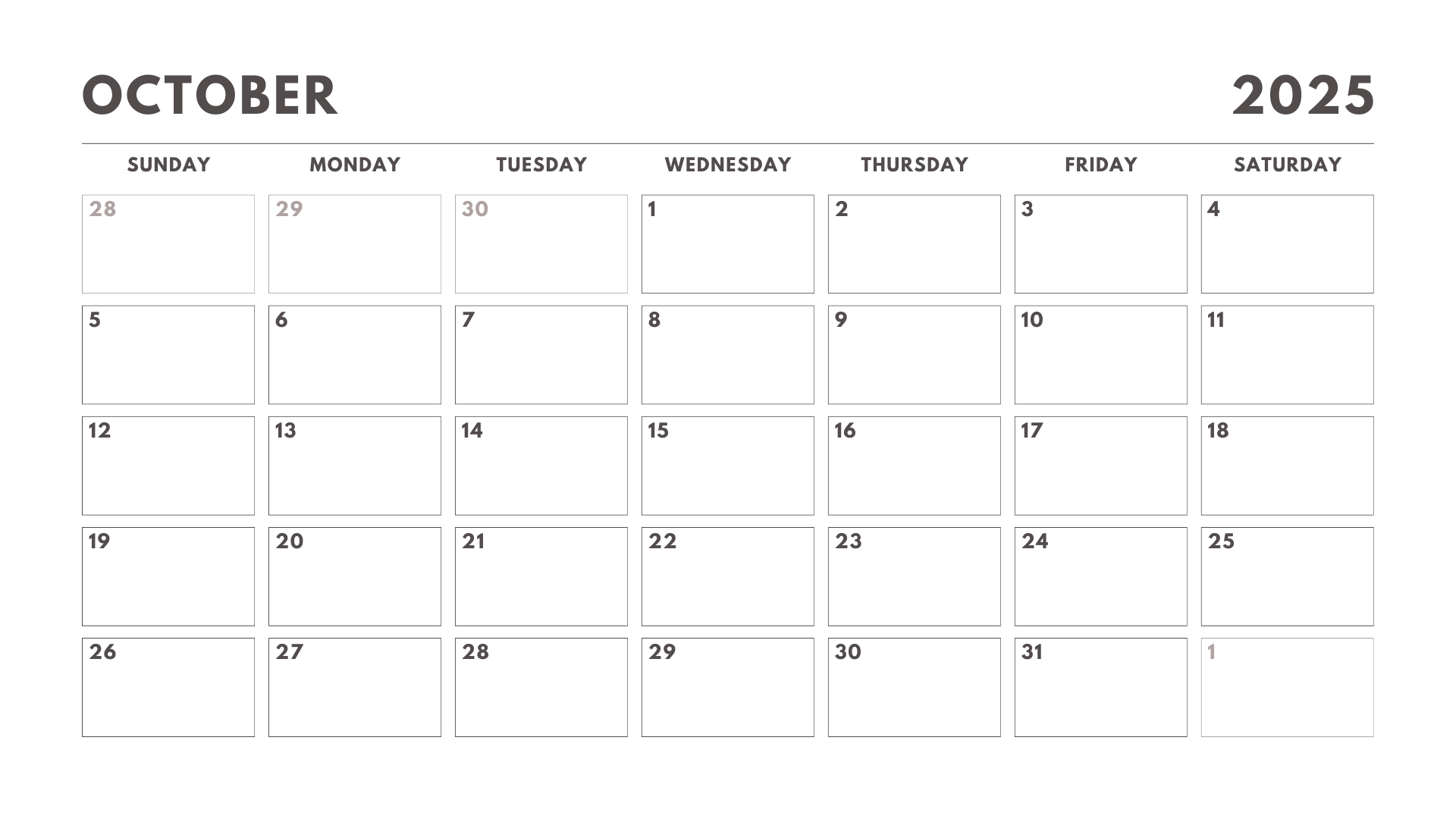 OCTOBER 2025

| SUNDAY | MONDAY | TUESDAY | WEDNESDAY | THURSDAY | FRIDAY | SATURDAY |
|---|---|---|---|---|---|---|
| 28 | 29 | 30 | 1 | 2 | 3 | 4 |
| 5 | 6 | 7 | 8 | 9 | 10 | 11 |
| 12 | 13 | 14 | 15 | 16 | 17 | 18 |
| 19 | 20 | 21 | 22 | 23 | 24 | 25 |
| 26 | 27 | 28 | 29 | 30 | 31 | 1 |